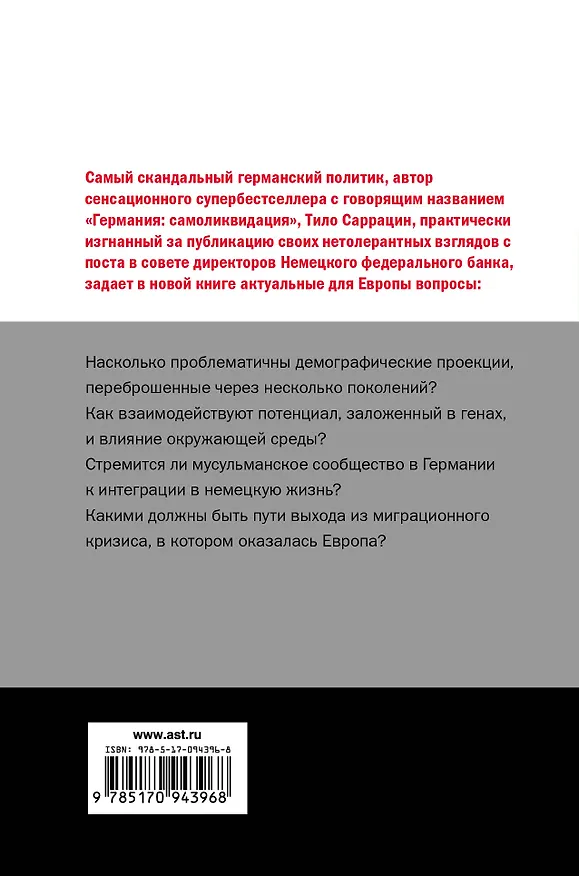 Самый скандальный германский политик, автор сенсационного супербестселлера с говорящим названием «Германия: самоликвидация», Тило Саррацин, практически изгнанный за публикацию своих нетолерантных взглядов с поста в совете директоров Немецкого федерального банка, задает в новой книге актуальные для Европы вопросы:

Насколько проблематичны демографические проекции, переброшенные через несколько поколений?
Как взаимодействуют потенциал, заложенный в генах, и влияние окружающей среды?
Стремится ли мусульманское сообщество в Германии к интеграции в немецкую жизнь?
Какими должны быть пути выхода из миграционного кризиса, в котором оказалась Европа?

www.ast.ru
ISBN: 978-5-17-094396-8
9 785170 943968